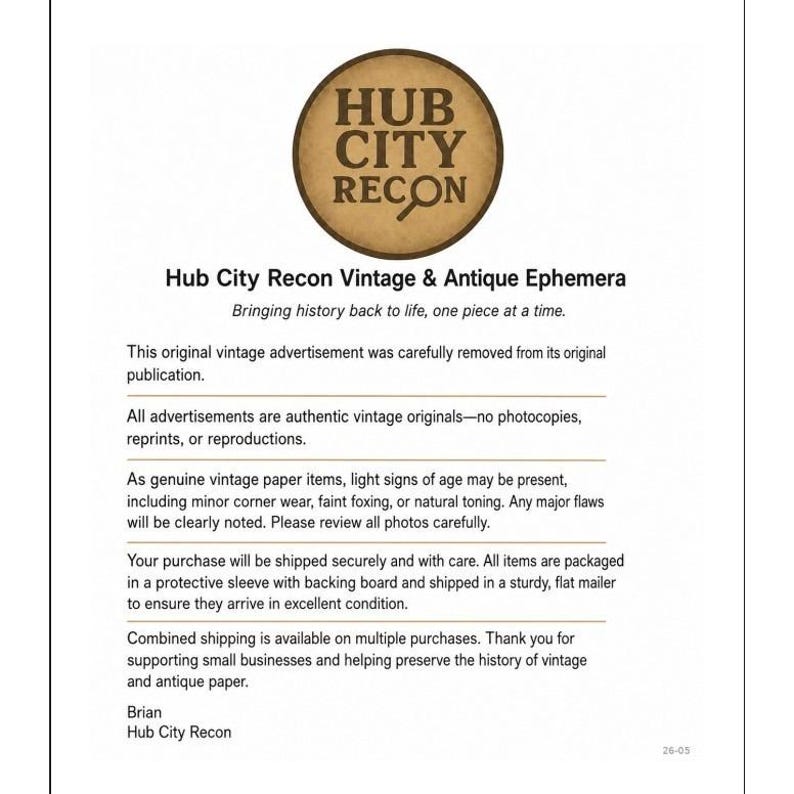 HUB CITY RECON

Hub City Recon Vintage & Antique Ephemera

Bringing history back to life, one piece at a time.

This original vintage advertisement was carefully removed from its original publication.

All advertisements are authentic vintage originals—no photocopies, reprints, or reproductions.

As genuine vintage paper items, light signs of age may be present, including minor corner wear, faint foxing, or natural toning. Any major flaws will be clearly noted. Please review all photos carefully.

Your purchase will be shipped securely and with care. All items are packaged in a protective sleeve with backing board and shipped in a sturdy, flat mailer to ensure they arrive in excellent condition.

Combined shipping is available on multiple purchases. Thank you for supporting small businesses and helping preserve the history of vintage and antique paper.

Brian
Hub City Recon

26-05